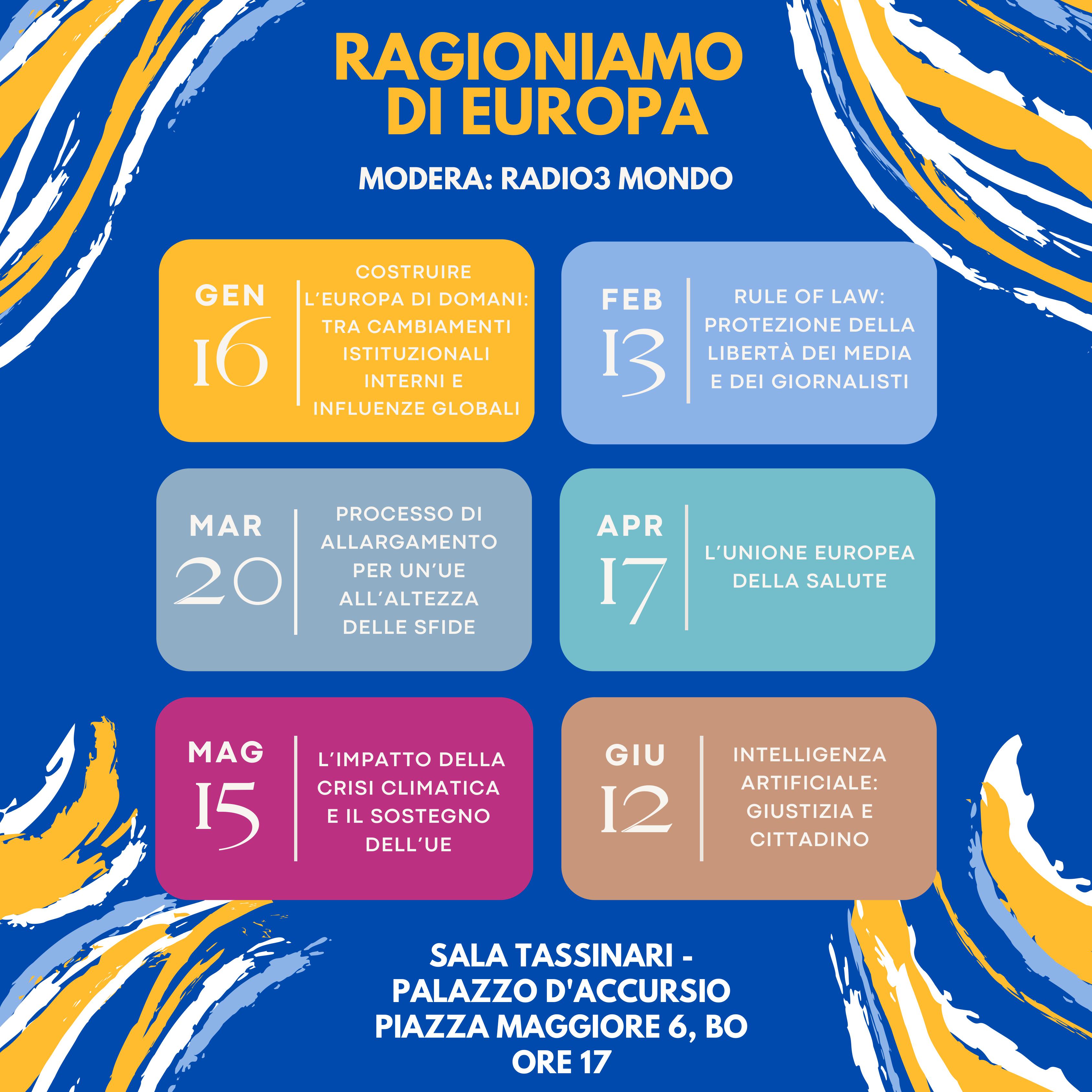 RAGIONIAMO DI EUROPA

MODERA: RADIO3 MONDO

GEN
16
COSTRUIRE L’EUROPA DI DOMANI: TRA CAMBIAMENTI ISTITUZIONALI INTERNI E INFLUENZE GLOBALI

FEB
13
RULE OF LAW: PROTEZIONE DELLA LIBERTÀ DEI MEDIA E DEI GIORNALISTI

MAR
20
PROCESSO DI ALLARGAMENTO PER UN’UE ALL’ALTEZZA DELLE SFIDE

APR
17
L’UNIONE EUROPEA DELLA SALUTE

MAG
15
L’IMPATTO DELLA CRISI CLIMATICA E IL SOSTEGNO DELL’UE

GIU
12
INTELLIGENZA ARTIFICIALE: GIUSTIZIA E CITTADINO

SALA TASSINARI - PALAZZO D'ACCURSIO
PIAZZA MAGGIORE 6, BO
ORE 17